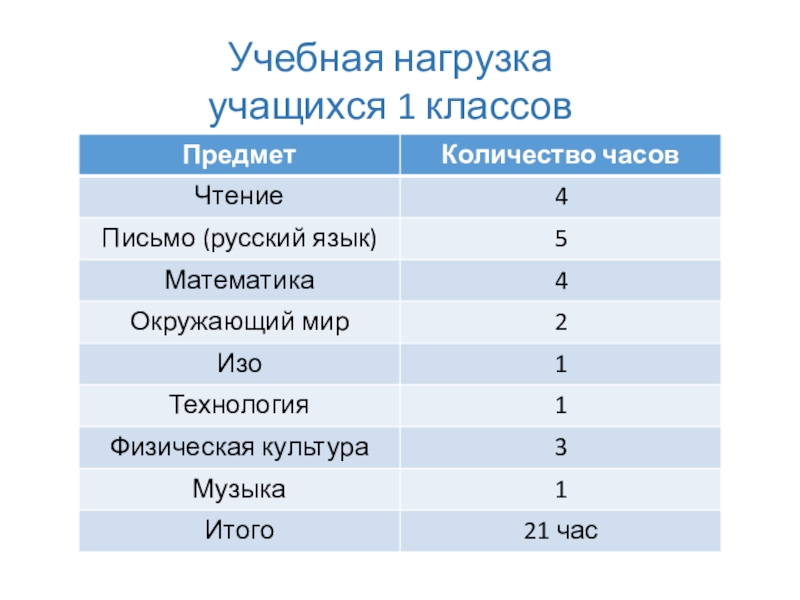 Учебная нагрузка
учащихся 1 классов

| Предмет | Количество часов |
|---|---|
| Чтение | 4 |
| Письмо (русский язык) | 5 |
| Математика | 4 |
| Окружающий мир | 2 |
| Изо | 1 |
| Технология | 1 |
| Физическая культура | 3 |
| Музыка | 1 |
| Итого | 21 час |